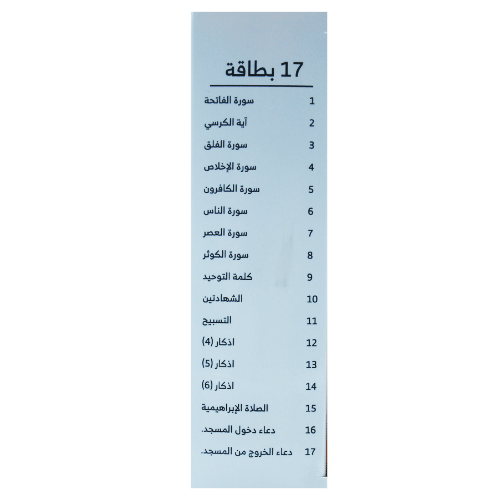 17 بطاقة

1 سورة الفاتحة
2 آية الكرسي
3 سورة الفلق
4 سورة الإخلاص
5 سورة الكافرون
6 سورة الناس
7 سورة العصر
8 سورة الكوثر
9 كلمة التوحيد
10 الشهادتين
11 التسبيح
12 اذكار (4)
13 اذكار (5)
14 اذكار (6)
15 الصلاة الإبراهيمية
16 دعاء دخول المسجد.
17 دعاء الخروج من المسجد.